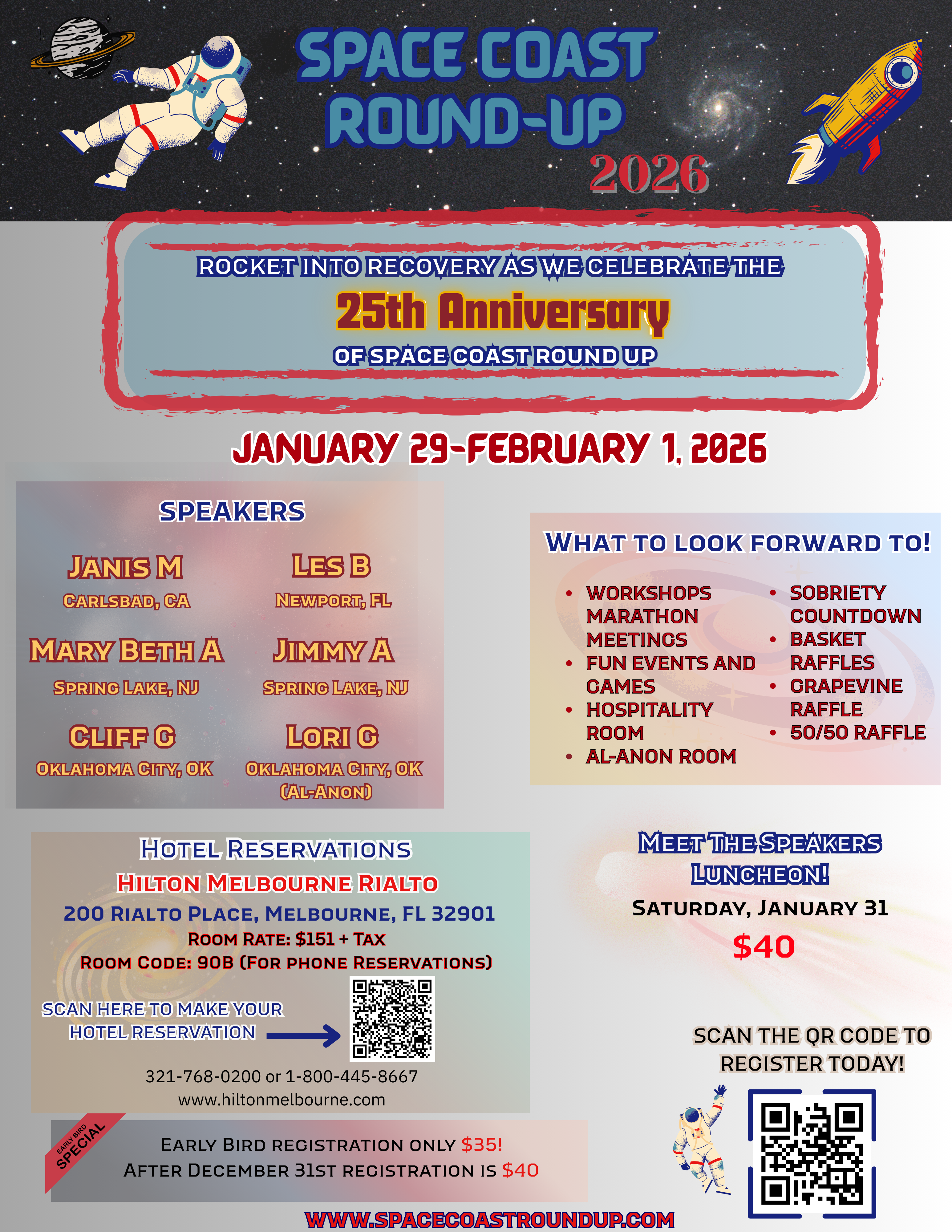 SPACE COAST ROUND-UP 2026

ROCKET INTO RECOVERY AS WE CELEBRATE THE

25th Anniversary

OF SPACE COAST ROUND UP

JANUARY 29-FEBRUARY 1, 2026

SPEAKERS

JANIS M
CARLSBAD, CA

LES B
NEWPORT, FL

MARY BETH A
SPRING LAKE, NJ

JIMMY A
SPRING LAKE, NJ

CLIFF G
OKLAHOMA CITY, OK

LORI G
OKLAHOMA CITY, OK
(AL-ANON)

WHAT TO LOOK FORWARD TO!

• WORKSHOPS MARATHON MEETINGS
• FUN EVENTS AND GAMES
• HOSPITALITY ROOM
• AL-ANON ROOM
• SOBRIETY COUNTDOWN
• BASKET RAFFLES
• GRAPEVINE RAFFLE
• 50/50 RAFFLE

HOTEL RESERVATIONS
HILTON MELBOURNE RIALTO
200 RIALTO PLACE, MELBOURNE, FL 32901
ROOM RATE: $151 + TAX
ROOM CODE: 90B (FOR PHONE RESERVATIONS)

SCAN HERE TO MAKE YOUR HOTEL RESERVATION

321-768-0200 or 1-800-445-8667
www.hiltonmelbourne.com

MEET THE SPEAKERS LUNCHEON!
SATURDAY, JANUARY 31
$40

SCAN THE QR CODE TO REGISTER TODAY!

EARLY BIRD SPECIAL

EARLY BIRD REGISTRATION ONLY $35!
AFTER DECEMBER 31ST REGISTRATION IS $40

WWW.SPACECOASTROUNDUP.COM